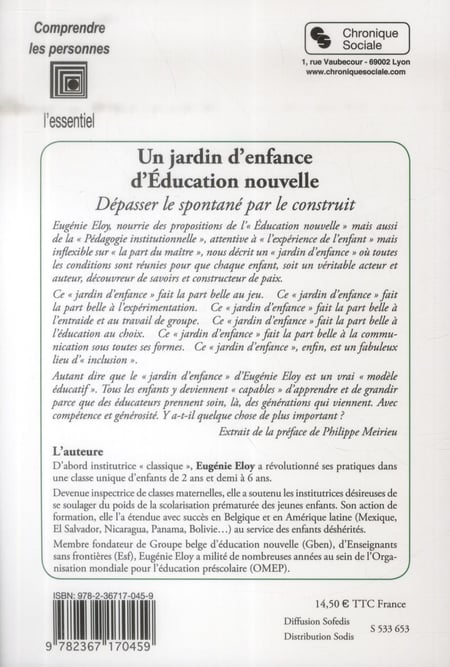 Comprendre les personnes

l'essentiel

Chronique Sociale

1, rue Vaubecour - 69002 Lyon
www.chroniquesociale.com

Un jardin d'enfance d'Éducation nouvelle

Dépasser le spontané par le construit

Eugénie Eloy, nourrie des propositions de l'« Éducation nouvelle » mais aussi de la « Pédagogie institutionnelle », attentive à « l'expérience de l'enfant » mais inflexible sur « la part du maître », nous décrit un « jardin d'enfance » où toutes les conditions sont réunies pour que chaque enfant, soit un véritable acteur et auteur, découvreur de savoirs et constructeur de paix.

Ce « jardin d'enfance » fait la part belle au jeu. Ce « jardin d'enfance » fait la part belle à l'expérimentation. Ce « jardin d'enfance » fait la part belle à l'entraide et au travail de groupe. Ce « jardin d'enfance » fait la part belle à l'éducation au choix. Ce « jardin d'enfance » fait la part belle à la communication sous toutes ses formes. Ce « jardin d'enfance », enfin, est un fabuleux lieu d'« inclusion ».

Autant dire que le « jardin d'enfance » d'Eugénie Eloy est un vrai « modèle éducatif ». Tous les enfants y deviennent « capables » d'apprendre et de grandir parce que des éducateurs prennent soin, là, des générations qui viennent. Avec compétence et générosité. Y a-t-il quelque chose de plus important ?

Extrait de la préface de Philippe Meirieu

L'auteure

D'abord institutrice « classique », Eugénie Eloy a révolutionné ses pratiques dans une classe unique d'enfants de 2 ans et demi à 6 ans.

Devenue inspectrice de classes maternelles, elle a soutenu les institutrices désireuses de se soulager du poids de la scolarisation prématurée des jeunes enfants. Son action de formation, elle l'a étendue avec succès en Belgique et en Amérique latine (Mexique, El Salvador, Nicaragua, Panama, Bolivie…) au service des enfants déshérités.

Membre fondateur de Groupe belge d'éducation nouvelle (Gben), d'Enseignants sans frontières (Esf), Eugénie Eloy a milité de nombreuses années au sein de l'Organisation mondiale pour l'éducation préscolaire (OMEP).

ISBN: 978-2-36717-045-9

9 782367 170459

14,50 € TTC France

Diffusion Sofedis
Distribution Sodis

S 533 653